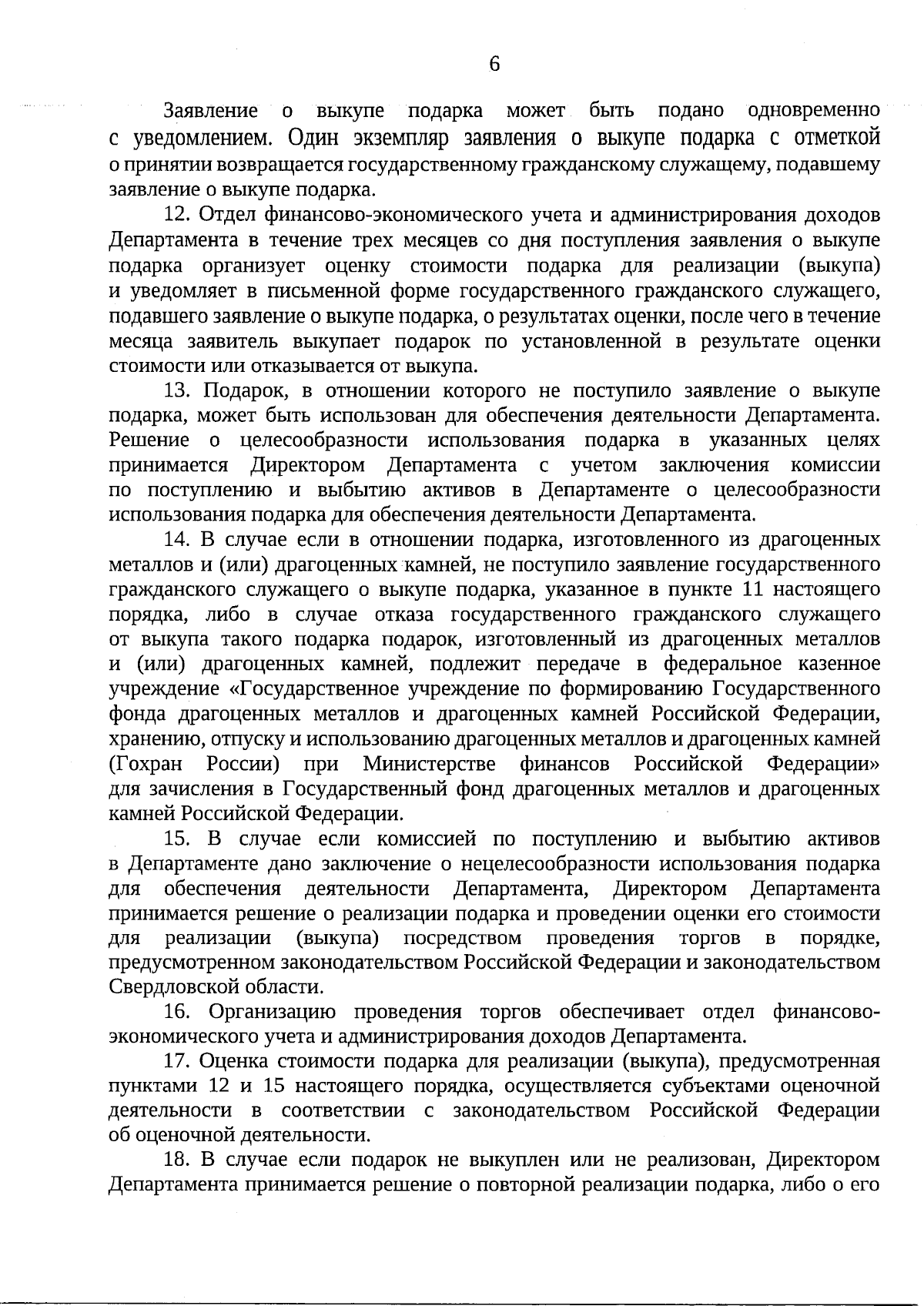 6

Заявление о выкупе подарка может быть подано одновременно с уведомлением. Один экземпляр заявления о выкупе подарка с отметкой о принятии возвращается государственному гражданскому служащему, подавшему заявление о выкупе подарка.

12. Отдел финансово-экономического учета и администрирования доходов Департамента в течение трех месяцев со дня поступления заявления о выкупе подарка организует оценку стоимости подарка для реализации (выкупа) и уведомляет в письменной форме государственного гражданского служащего, подавшего заявление о выкупе подарка, о результатах оценки, после чего в течение месяца заявитель выкупает подарок по установленной в результате оценки стоимости или отказывается от выкупа.

13. Подарок, в отношении которого не поступило заявление о выкупе подарка, может быть использован для обеспечения деятельности Департамента. Решение о целесообразности использования подарка в указанных целях принимается Директором Департамента с учетом заключения комиссии по поступлению и выбытию активов в Департаменте о целесообразности использования подарка для обеспечения деятельности Департамента.

14. В случае если в отношении подарка, изготовленного из драгоценных металлов и (или) драгоценных камней, не поступило заявление государственного гражданского служащего о выкупе подарка, указанное в пункте 11 настоящего порядка, либо в случае отказа государственного гражданского служащего от выкупа такого подарка подарок, изготовленный из драгоценных металлов и (или) драгоценных камней, подлежит передаче в федеральное казенное учреждение «Государственное учреждение по формированию Государственного фонда драгоценных металлов и драгоценных камней Российской Федерации, хранению, отпуску и использованию драгоценных металлов и драгоценных камней (Гохран России) при Министерстве финансов Российской Федерации» для зачисления в Государственный фонд драгоценных металлов и драгоценных камней Российской Федерации.

15. В случае если комиссией по поступлению и выбытию активов в Департаменте дано заключение о нецелесообразности использования подарка для обеспечения деятельности Департамента, Директором Департамента принимается решение о реализации подарка и проведении оценки его стоимости для реализации (выкупа) посредством проведения торгов в порядке, предусмотренном законодательством Российской Федерации и законодательством Свердловской области.

16. Организацию проведения торгов обеспечивает отдел финансово-экономического учета и администрирования доходов Департамента.

17. Оценка стоимости подарка для реализации (выкупа), предусмотренная пунктами 12 и 15 настоящего порядка, осуществляется субъектами оценочной деятельности в соответствии с законодательством Российской Федерации об оценочной деятельности.

18. В случае если подарок не выкуплен или не реализован, Директором Департамента принимается решение о повторной реализации подарка, либо о его